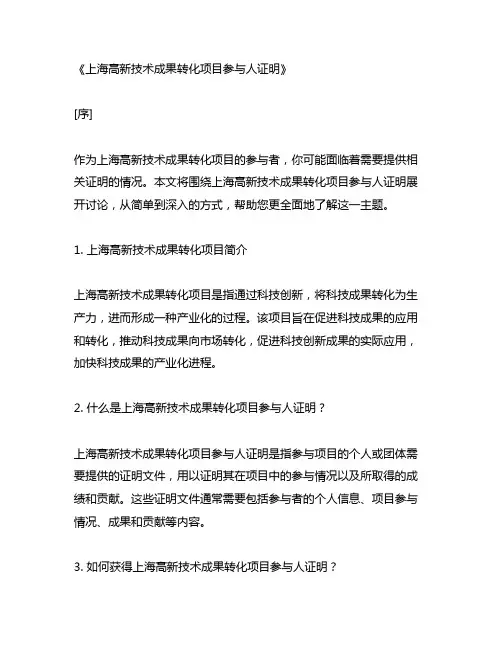 《上海高新技术成果转化项目参与人证明》

[序]

作为上海高新技术成果转化项目的参与者，你可能面临着需要提供相关证明的情况。本文将围绕上海高新技术成果转化项目参与人证明展开讨论，从简单到深入的方式，帮助您更全面地了解这一主题。

1. 上海高新技术成果转化项目简介

上海高新技术成果转化项目是指通过科技创新，将科技成果转化为生产力，进而形成一种产业化的过程。该项目旨在促进科技成果的应用和转化，推动科技成果向市场转化，促进科技创新成果的实际应用，加快科技成果的产业化进程。

2. 什么是上海高新技术成果转化项目参与人证明？

上海高新技术成果转化项目参与人证明是指参与项目的个人或团体需要提供的证明文件，用以证明其在项目中的参与情况以及所取得的成绩和贡献。这些证明文件通常需要包括参与者的个人信息、项目参与情况、成果和贡献等内容。

3. 如何获得上海高新技术成果转化项目参与人证明？